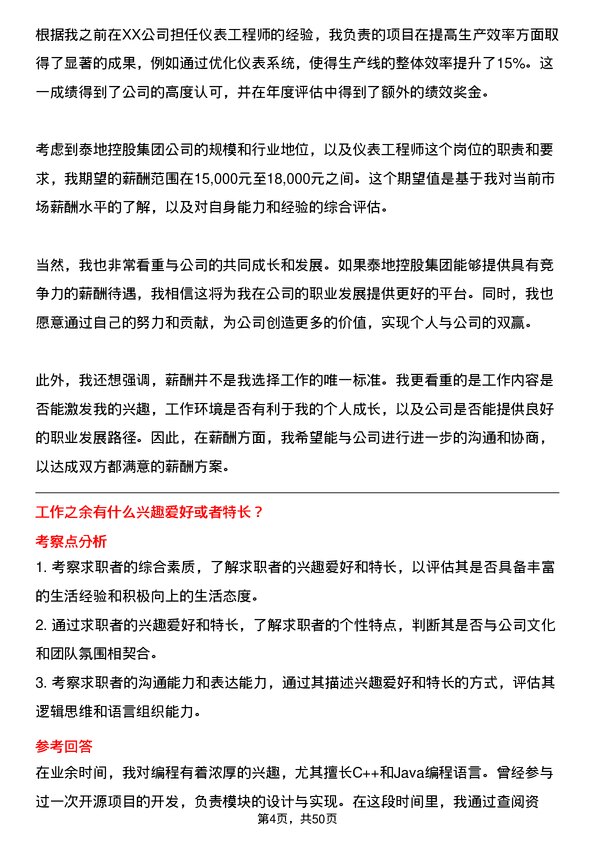 根据我之前在XX公司担任仪表工程师的经验，我负责的项目在提高生产效率方面取得了显著的成果，例如通过优化仪表系统，使得生产线的整体效率提升了15%。这一成绩得到了公司的高度认可，并在年度评估中得到了额外的绩效奖金。

考虑到泰地控股集团公司的规模和行业地位，以及仪表工程师这个岗位的职责和要求，我期望的薪酬范围在15,000元至18,000元之间。这个期望值是基于我对当前市场薪酬水平的了解，以及对自身能力和经验的综合评估。

当然，我也非常看重与公司的共同成长和发展。如果泰地控股集团能够提供具有竞争力的薪酬待遇，我相信这将为我在公司的职业发展提供更好的平台。同时，我也愿意通过自己的努力和贡献，为公司创造更多的价值，实现个人与公司的双赢。

此外，我还想强调，薪酬并不是我选择工作的唯一标准。我更看重的是工作内容是否能激发我的兴趣，工作环境是否有利于我的个人成长，以及公司是否能提供良好的职业发展路径。因此，在薪酬方面，我希望能与公司进行进一步的沟通和协商，以达成双方都满意的薪酬方案。

工作之余有什么兴趣爱好或者特长？

考察点分析

1. 考察求职者的综合素质，了解求职者的兴趣爱好和特长，以评估其是否具备丰富的生活经验和积极向上的生活态度。

2. 通过求职者的兴趣爱好和特长，了解求职者的个性特点，判断其是否与公司文化和团队氛围相契合。

3. 考察求职者的沟通能力和表达能力，通过其描述兴趣爱好和特长的方式，评估其逻辑思维和语言组织能力。

参考回答

在业余时间，我对编程有着浓厚的兴趣，尤其擅长C++和Java编程语言。曾经参与过一次开源项目的开发，负责模块的设计与实现。在这段时间里，我通过查阅资

第4页，共50页